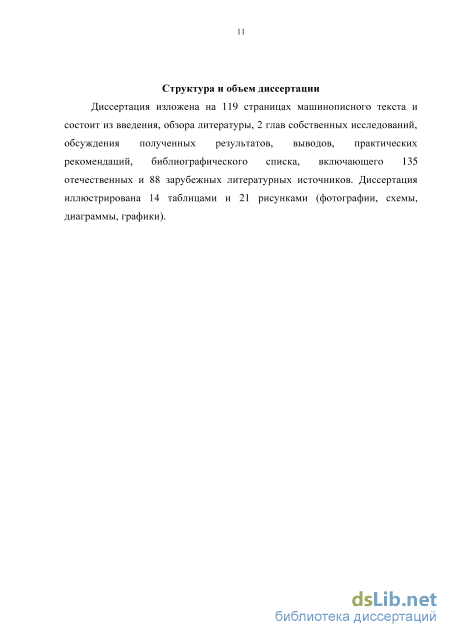 11

Структура и объем диссертации

Диссертация изложена на 119 страницах машинописного текста и состоит из введения, обзора литературы, 2 глав собственных исследований, обсуждения полученных результатов, выводов, практических рекомендаций, библиографического списка, включающего 135 отечественных и 88 зарубежных литературных источников. Диссертация иллюстрирована 14 таблицами и 21 рисунками (фотографии, схемы, диаграммы, графики).

dsLib.net
библиотека диссертаций